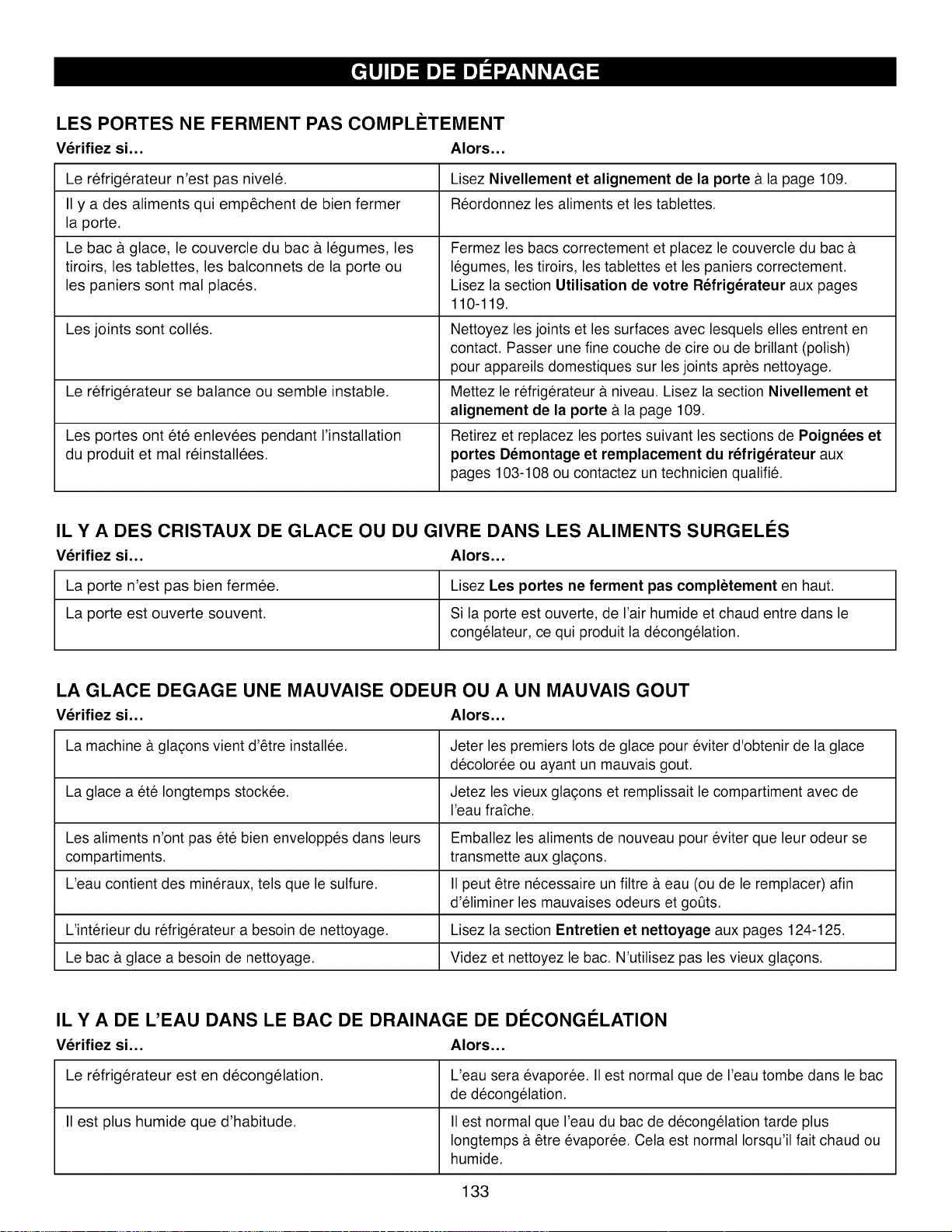 GUIDE DE DÉPANNAGE

LES PORTES NE FERMENT PAS COMPLÈTEMENT

| Vérifiez si... | Alors... |
|---|---|
| Le réfrigérateur n'est pas nivelé. | Lisez Nivellement et alignement de la porte à la page 109. |
| Il y a des aliments qui empêchent de bien fermer la porte. | Réordonnez les aliments et les tablettes. |
| Le bac à glace, le couvercle du bac à légumes, les tiroirs, les tablettes, les balconnets de la porte ou les paniers sont mal placés. | Fermez les bacs correctement et placez le couvercle du bac à légumes, les tiroirs, les tablettes et les paniers correctement. Lisez la section Utilisation de votre Réfrigérateur aux pages 110-119. |
| Les joints sont collés. | Nettoyez les joints et les surfaces avec lesquels elles entrent en contact. Passer une fine couche de cire ou de brillant (polish) pour appareils domestiques sur les joints après nettoyage. |
| Le réfrigérateur se balance ou semble instable. | Mettez le réfrigérateur à niveau. Lisez la section Nivellement et alignement de la porte à la page 109. |
| Les portes ont été enlevées pendant l'installation du produit et mal réinstallées. | Retirez et replacez les portes suivant les sections de Poignées et portes Démontage et remplacement du réfrigérateur aux pages 103-108 ou contactez un technicien qualifié. |

IL Y A DES CRISTAUX DE GLACE OU DU GIVRE DANS LES ALIMENTS SURGELÉS

| Vérifiez si... | Alors... |
|---|---|
| La porte n'est pas bien fermée. | Lisez Les portes ne ferment pas complètement en haut. |
| La porte est ouverte souvent. | Si la porte est ouverte, de l'air humide et chaud entre dans le congélateur, ce qui produit la décongélation. |

LA GLACE DEGAGE UNE MAUVAISE ODEUR OU A UN MAUVAIS GOUT

| Vérifiez si... | Alors... |
|---|---|
| La machine à glaçons vient d'être installée. | Jeter les premiers lots de glace pour éviter d'obtenir de la glace décolorée ou ayant un mauvais gout. |
| La glace a été longtemps stockée. | Jetez les vieux glaçons et remplissait le compartiment avec de l'eau fraîche. |
| Les aliments n'ont pas été bien enveloppés dans leurs compartiments. | Emballez les aliments de nouveau pour éviter que leur odeur se transmette aux glaçons. |
| L'eau contient des minéraux, tels que le sulfure. | Il peut être nécessaire un filtre à eau (ou de le remplacer) afin d'éliminer les mauvaises odeurs et goûts. |
| L'intérieur du réfrigérateur a besoin de nettoyage. | Lisez la section Entretien et nettoyage aux pages 124-125. |
| Le bac à glace a besoin de nettoyage. | Videz et nettoyez le bac. N'utilisez pas les vieux glaçons. |

IL Y A DE L'EAU DANS LE BAC DE DRAINAGE DE DÉCONGÉLATION

| Vérifiez si... | Alors... |
|---|---|
| Le réfrigérateur est en décongélation. | L'eau sera évaporée. Il est normal que de l'eau tombe dans le bac de décongélation. |
| Il est plus humide que d'habitude. | Il est normal que l'eau du bac de décongélation tarde plus longtemps à être évaporée. Cela est normal lorsqu'il fait chaud ou humide. |

133